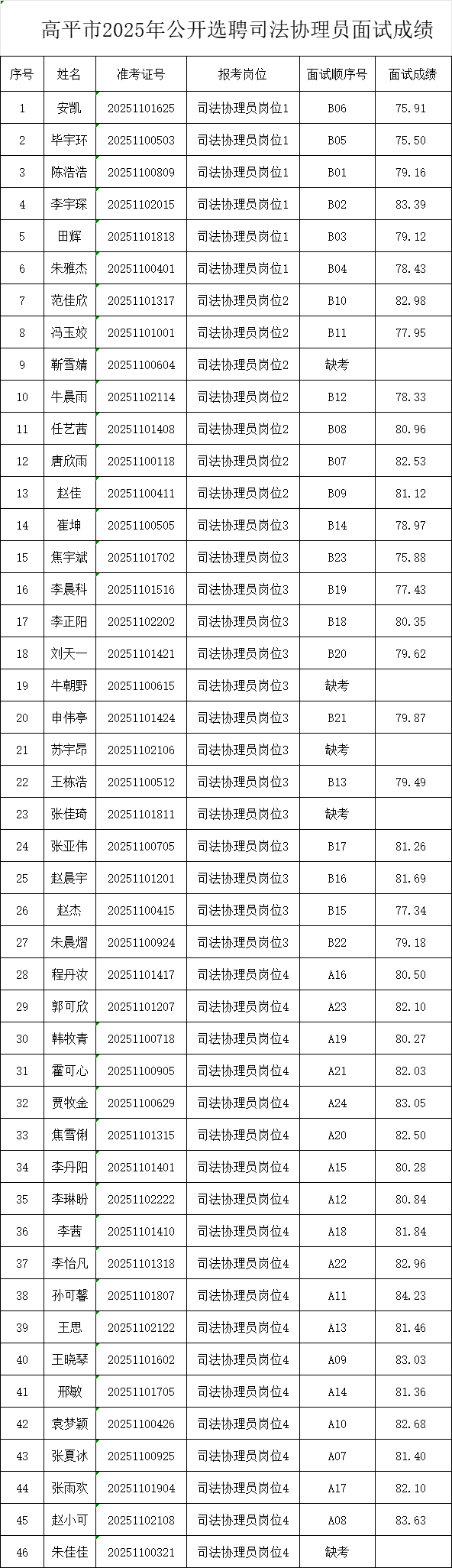 高平市2025年公开选聘司法协理员面试成绩

| 序号 | 姓名 | 准考证号 | 报考岗位 | 面试顺序号 | 面试成绩 |
|---|---|---|---|---|---|
| 1 | 安凯 | 20251101625 | 司法协理员岗位1 | B06 | 75.91 |
| 2 | 毕宇环 | 20251100503 | 司法协理员岗位1 | B05 | 75.50 |
| 3 | 陈浩浩 | 20251100809 | 司法协理员岗位1 | B01 | 79.16 |
| 4 | 李宇琛 | 20251102015 | 司法协理员岗位1 | B02 | 83.39 |
| 5 | 田辉 | 20251101818 | 司法协理员岗位1 | B03 | 79.12 |
| 6 | 朱雅杰 | 20251100401 | 司法协理员岗位1 | B04 | 78.43 |
| 7 | 范佳欣 | 20251101317 | 司法协理员岗位2 | B10 | 82.98 |
| 8 | 冯玉姣 | 20251101001 | 司法协理员岗位2 | B11 | 77.95 |
| 9 | 靳雪婧 | 20251100604 | 司法协理员岗位2 | 缺考 | |
| 10 | 牛晨雨 | 20251102114 | 司法协理员岗位2 | B12 | 78.33 |
| 11 | 任艺茜 | 20251101408 | 司法协理员岗位2 | B08 | 80.96 |
| 12 | 唐欣雨 | 20251100118 | 司法协理员岗位2 | B07 | 82.53 |
| 13 | 赵佳 | 20251100411 | 司法协理员岗位2 | B09 | 81.12 |
| 14 | 崔坤 | 20251100505 | 司法协理员岗位3 | B14 | 78.97 |
| 15 | 焦宇斌 | 20251101702 | 司法协理员岗位3 | B23 | 75.88 |
| 16 | 李晨科 | 20251101516 | 司法协理员岗位3 | B19 | 77.43 |
| 17 | 李正阳 | 20251102202 | 司法协理员岗位3 | B18 | 80.35 |
| 18 | 刘天一 | 20251101421 | 司法协理员岗位3 | B20 | 79.62 |
| 19 | 牛朝野 | 20251100615 | 司法协理员岗位3 | 缺考 | |
| 20 | 申伟亭 | 20251101424 | 司法协理员岗位3 | B21 | 79.87 |
| 21 | 苏宇昂 | 20251102106 | 司法协理员岗位3 | 缺考 | |
| 22 | 王栋浩 | 20251100512 | 司法协理员岗位3 | B13 | 79.49 |
| 23 | 张佳琦 | 20251101811 | 司法协理员岗位3 | 缺考 | |
| 24 | 张亚伟 | 20251100705 | 司法协理员岗位3 | B17 | 81.26 |
| 25 | 赵晨宇 | 20251101201 | 司法协理员岗位3 | B16 | 81.69 |
| 26 | 赵杰 | 20251100415 | 司法协理员岗位3 | B15 | 77.34 |
| 27 | 朱晨熠 | 20251100924 | 司法协理员岗位3 | B22 | 79.18 |
| 28 | 程丹汝 | 20251101417 | 司法协理员岗位4 | A16 | 80.50 |
| 29 | 郭可欣 | 20251101207 | 司法协理员岗位4 | A23 | 82.10 |
| 30 | 韩牧青 | 20251100718 | 司法协理员岗位4 | A19 | 80.27 |
| 31 | 霍可心 | 20251100905 | 司法协理员岗位4 | A21 | 82.03 |
| 32 | 贾牧金 | 20251100629 | 司法协理员岗位4 | A24 | 83.05 |
| 33 | 焦雪俐 | 20251101315 | 司法协理员岗位4 | A20 | 82.50 |
| 34 | 李丹阳 | 20251101401 | 司法协理员岗位4 | A15 | 80.28 |
| 35 | 李琳盼 | 20251102222 | 司法协理员岗位4 | A12 | 80.84 |
| 36 | 李茜 | 20251101410 | 司法协理员岗位4 | A18 | 81.84 |
| 37 | 李怡凡 | 20251101318 | 司法协理员岗位4 | A22 | 82.96 |
| 38 | 孙可馨 | 20251101807 | 司法协理员岗位4 | A11 | 84.23 |
| 39 | 王思 | 20251102122 | 司法协理员岗位4 | A13 | 81.46 |
| 40 | 王晓琴 | 20251101602 | 司法协理员岗位4 | A09 | 83.03 |
| 41 | 邢敏 | 20251101705 | 司法协理员岗位4 | A14 | 81.36 |
| 42 | 袁梦颖 | 20251100426 | 司法协理员岗位4 | A10 | 82.68 |
| 43 | 张夏冰 | 20251100925 | 司法协理员岗位4 | A07 | 81.40 |
| 44 | 张雨欢 | 20251101904 | 司法协理员岗位4 | A17 | 82.10 |
| 45 | 赵小可 | 20251102108 | 司法协理员岗位4 | A08 | 83.63 |
| 46 | 朱佳佳 | 20251100321 | 司法协理员岗位4 | 缺考 | |